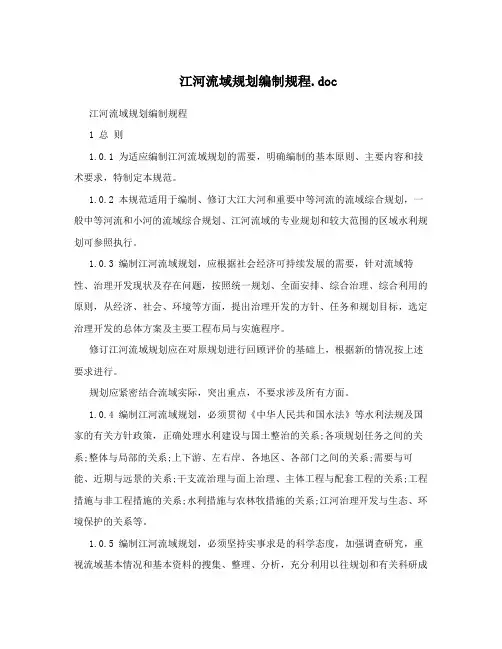 江河流域规划编制规程.doc

江河流域规划编制规程

1 总 则

1.0.1 为适应编制江河流域规划的需要，明确编制的基本原则、主要内容和技术要求，特制定本规范。

1.0.2 本规范适用于编制、修订大江大河和重要中等河流的流域综合规划，一般中等河流和小河的流域综合规划、江河流域的专业规划和较大范围的区域水利规划可参照执行。

1.0.3 编制江河流域规划，应根据社会经济可持续发展的需要，针对流域特性、治理开发现状及存在问题，按照统一规划、全面安排、综合治理、综合利用的原则，从经济、社会、环境等方面，提出治理开发的方针、任务和规划目标，选定治理开发的总体方案及主要工程布局与实施程序。

修订江河流域规划应在对原规划进行回顾评价的基础上，根据新的情况按上述要求进行。

规划应紧密结合流域实际，突出重点，不要求涉及所有方面。

1.0.4 编制江河流域规划，必须贯彻《中华人民共和国水法》等水利法规及国家的有关方针政策，正确处理水利建设与国土整治的关系;各项规划任务之间的关系;整体与局部的关系;上下游、左右岸、各地区、各部门之间的关系;需要与可能、近期与远景的关系;干支流治理与面上治理、主体工程与配套工程的关系;工程措施与非工程措施的关系;水利措施与农林牧措施的关系;江河治理开发与生态、环境保护的关系等。

1.0.5 编制江河流域规划，必须坚持实事求是的科学态度，加强调查研究，重视流域基本情况和基本资料的搜集、整理、分析，充分利用以往规划和有关科研成